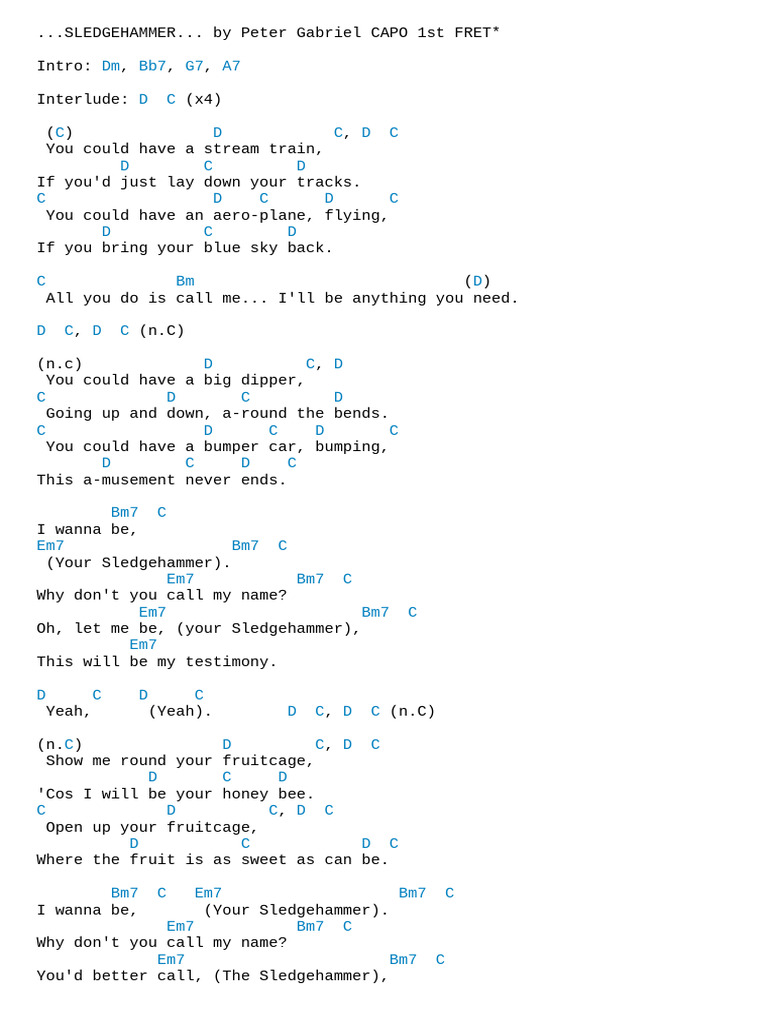 ...SLEDGEHAMMER... by Peter Gabriel CAPO 1st FRET*

Intro: Dm, Bb7, G7, A7

Interlude: D C (x4)

(C) D C, D C
You could have a stream train,
D C D
If you'd just lay down your tracks.
C D C D C
You could have an aero-plane, flying,
D C D
If you bring your blue sky back.

C Bm (D)
All you do is call me... I'll be anything you need.

D C, D C (n.C)

(n.c) D C, D
You could have a big dipper,
C D C D
Going up and down, a-round the bends.
C D C D C
You could have a bumper car, bumping,
D C D C
This a-musement never ends.

Bm7 C
I wanna be,
Em7 Bm7 C
(Your Sledgehammer).
Em7 Bm7 C
Why don't you call my name?
Em7 Bm7 C
Oh, let me be, (your Sledgehammer),
Em7
This will be my testimony.

D C D C
Yeah, (Yeah). D C, D C (n.C)

(n.C) D C, D C
Show me round your fruitcage,
D C D
'Cos I will be your honey bee.
C D C, D C
Open up your fruitcage,
D C D C
Where the fruit is as sweet as can be.

Bm7 C Em7 Bm7 C
I wanna be, (Your Sledgehammer).
Em7 Bm7 C
Why don't you call my name?
Em7 Bm7 C
You'd better call, (The Sledgehammer),